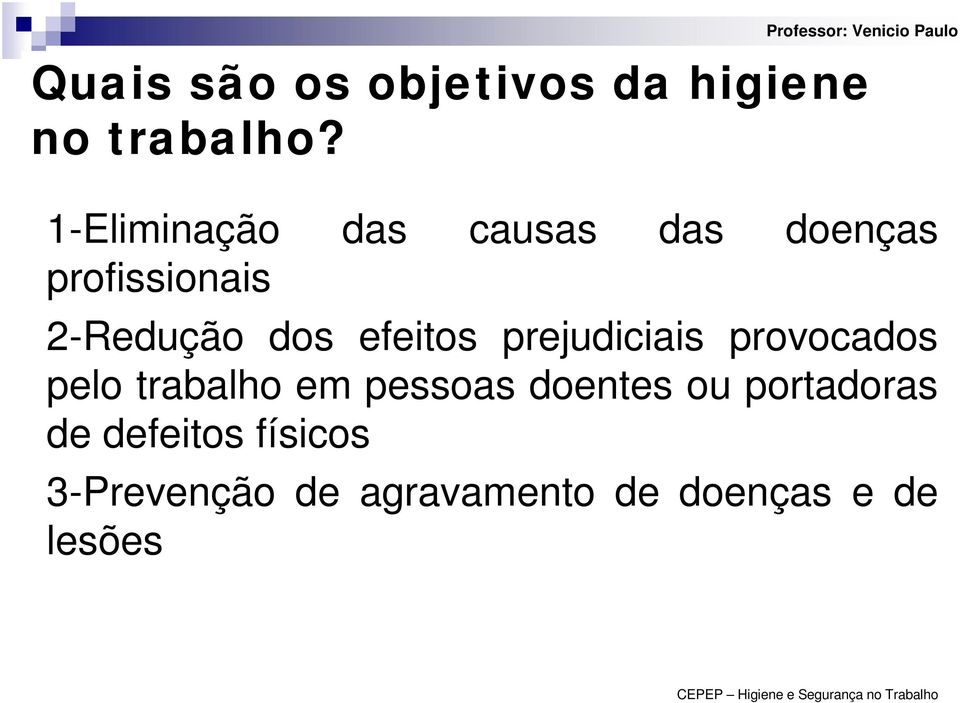 Professor: Venicio Paulo

Quais são os objetivos da higiene no trabalho?

1-Eliminação das causas das doenças profissionais

2-Redução dos efeitos prejudiciais provocados pelo trabalho em pessoas doentes ou portadoras de defeitos físicos

3-Prevenção de agravamento de doenças e de lesões

CEPEP – Higiene e Segurança no Trabalho